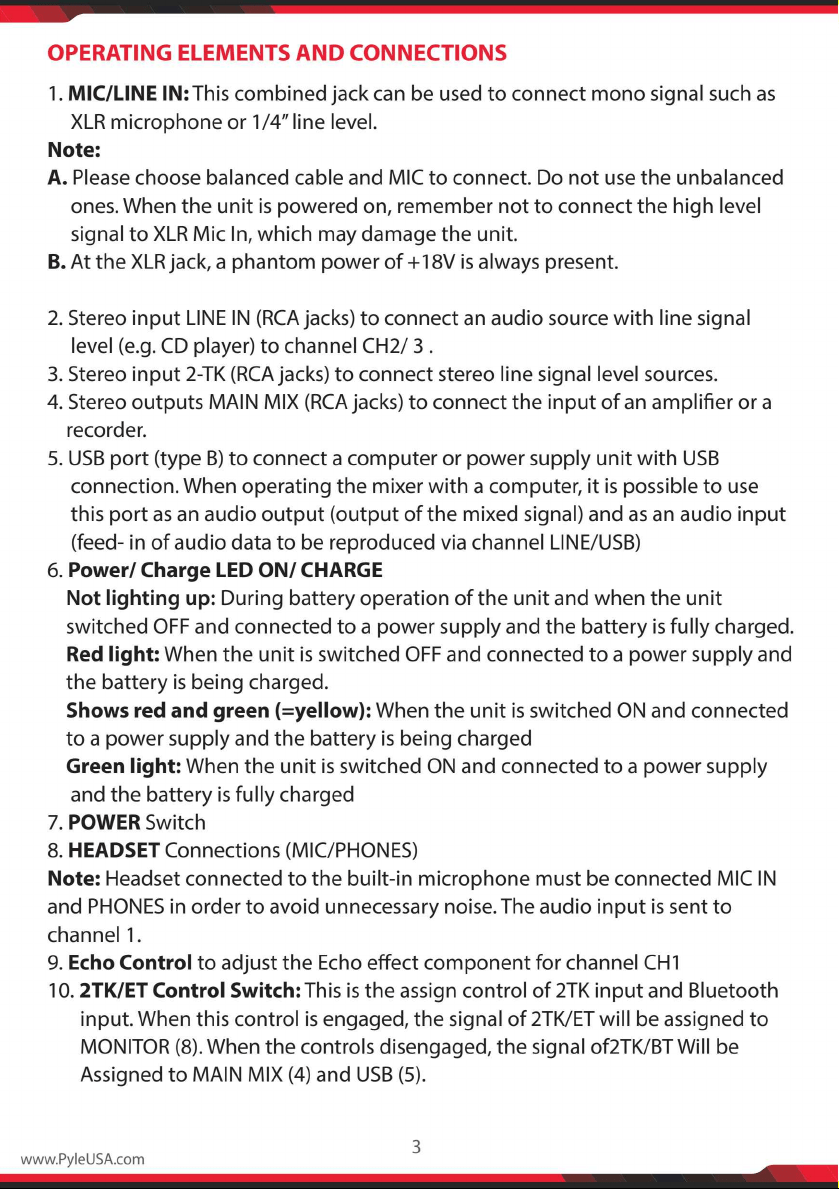 OPERATING ELEMENTS AND CONNECTIONS

1. MIC/LINE IN: This combined jack can be used to connect mono signal such as XLR microphone or 1/4" line level.

Note:

A. Please choose balanced cable and MIC to connect. Do not use the unbalanced ones. When the unit is powered on, remember not to connect the high level signal to XLR Mic In, which may damage the unit.

B. At the XLR jack, a phantom power of +18V is always present.

2. Stereo input LINE IN (RCA jacks) to connect an audio source with line signal level (e.g. CD player) to channel CH2/ 3 .

3. Stereo input 2-TK (RCA jacks) to connect stereo line signal level sources.

4. Stereo outputs MAIN MIX (RCA jacks) to connect the input of an amplifier or a recorder.

5. USB port (type B) to connect a computer or power supply unit with USB connection. When operating the mixer with a computer, it is possible to use this port as an audio output (output of the mixed signal) and as an audio input (feed- in of audio data to be reproduced via channel LINE/USB)

6. Power/ Charge LED ON/ CHARGE

Not lighting up: During battery operation of the unit and when the unit switched OFF and connected to a power supply and the battery is fully charged.

Red light: When the unit is switched OFF and connected to a power supply and the battery is being charged.

Shows red and green (=yellow): When the unit is switched ON and connected to a power supply and the battery is being charged

Green light: When the unit is switched ON and connected to a power supply and the battery is fully charged

7. POWER Switch

8. HEADSET Connections (MIC/PHONES)

Note: Headset connected to the built-in microphone must be connected MIC IN and PHONES in order to avoid unnecessary noise. The audio input is sent to channel 1.

9. Echo Control to adjust the Echo effect component for channel CH1

10. 2TK/ET Control Switch: This is the assign control of 2TK input and Bluetooth input. When this control is engaged, the signal of 2TK/ET will be assigned to MONITOR (8). When the controls disengaged, the signal of2TK/BT Will be Assigned to MAIN MIX (4) and USB (5).

www.PyleUSA.com

3